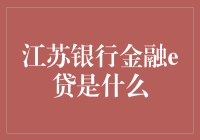 江苏银行金融e贷是什么